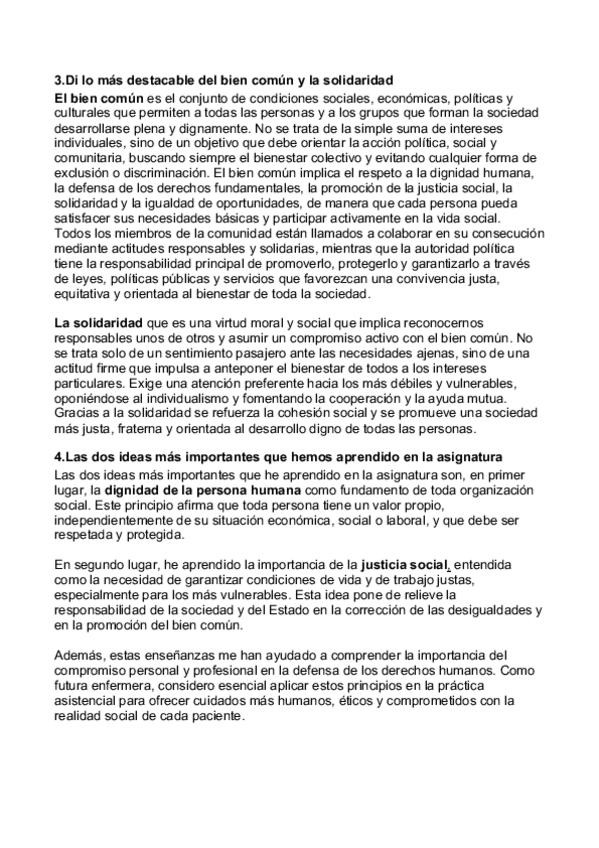 3.Di lo más destacable del bien común y la solidaridad

El bien común es el conjunto de condiciones sociales, económicas, políticas y culturales que permiten a todas las personas y a los grupos que forman la sociedad desarrollarse plena y dignamente. No se trata de la simple suma de intereses individuales, sino de un objetivo que debe orientar la acción política, social y comunitaria, buscando siempre el bienestar colectivo y evitando cualquier forma de exclusión o discriminación. El bien común implica el respeto a la dignidad humana, la defensa de los derechos fundamentales, la promoción de la justicia social, la solidaridad y la igualdad de oportunidades, de manera que cada persona pueda satisfacer sus necesidades básicas y participar activamente en la vida social. Todos los miembros de la comunidad están llamados a colaborar en su consecución mediante actitudes responsables y solidarias, mientras que la autoridad política tiene la responsabilidad principal de promoverlo, protegerlo y garantizarlo a través de leyes, políticas públicas y servicios que favorezcan una convivencia justa, equitativa y orientada al bienestar de toda la sociedad.

La solidaridad que es una virtud moral y social que implica reconocernos responsables unos de otros y asumir un compromiso activo con el bien común. No se trata solo de un sentimiento pasajero ante las necesidades ajenas, sino de una actitud firme que impulsa a anteponer el bienestar de todos a los intereses particulares. Exige una atención preferente hacia los más débiles y vulnerables, oponiéndose al individualismo y fomentando la cooperación y la ayuda mutua. Gracias a la solidaridad se refuerza la cohesión social y se promueve una sociedad más justa, fraterna y orientada al desarrollo digno de todas las personas.

4.Las dos ideas más importantes que hemos aprendido en la asignatura

Las dos ideas más importantes que he aprendido en la asignatura son, en primer lugar, la dignidad de la persona humana como fundamento de toda organización social. Este principio afirma que toda persona tiene un valor propio, independientemente de su situación económica, social o laboral, y que debe ser respetada y protegida.

En segundo lugar, he aprendido la importancia de la justicia social, entendida como la necesidad de garantizar condiciones de vida y de trabajo justas, especialmente para los más vulnerables. Esta idea pone de relieve la responsabilidad de la sociedad y del Estado en la corrección de las desigualdades y en la promoción del bien común.

Además, estas enseñanzas me han ayudado a comprender la importancia del compromiso personal y profesional en la defensa de los derechos humanos. Como futura enfermera, considero esencial aplicar estos principios en la práctica asistencial para ofrecer cuidados más humanos, éticos y comprometidos con la realidad social de cada paciente.